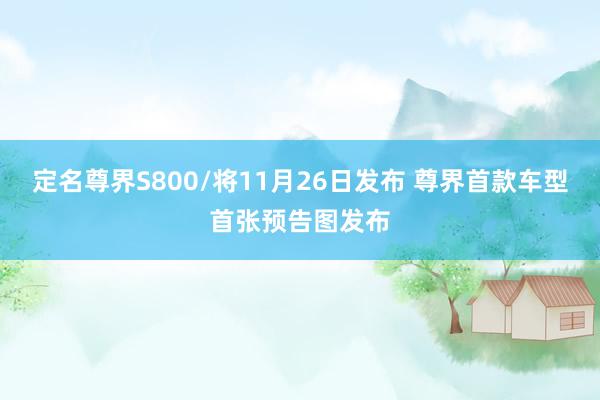 定名尊界S800/将11月26日发布 尊界首款车型首张预告图发布